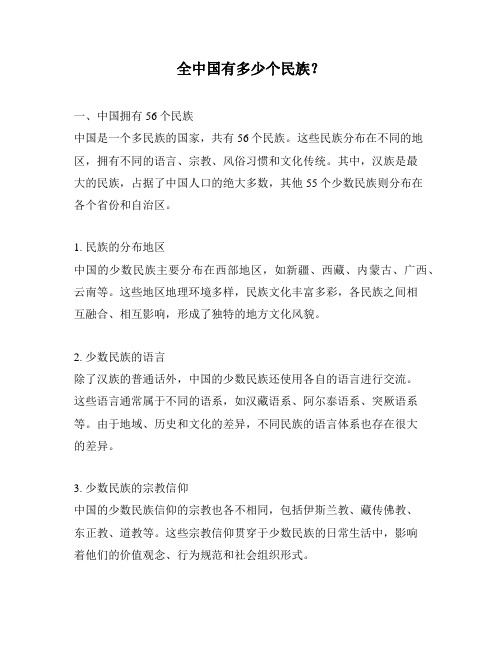 全中国有多少个民族？

一、中国拥有 56 个民族

中国是一个多民族的国家，共有 56 个民族。这些民族分布在不同的地区，拥有不同的语言、宗教、风俗习惯和文化传统。其中，汉族是最大的民族，占据了中国人口的绝大多数，其他 55 个少数民族则分布在各个省份和自治区。

1. 民族的分布地区

中国的少数民族主要分布在西部地区，如新疆、西藏、内蒙古、广西、云南等。这些地区地理环境多样，民族文化丰富多彩，各民族之间相互融合、相互影响，形成了独特的地方文化风貌。

2. 少数民族的语言

除了汉族的普通话外，中国的少数民族还使用各自的语言进行交流。这些语言通常属于不同的语系，如汉藏语系、阿尔泰语系、突厥语系等。由于地域、历史和文化的差异，不同民族的语言体系也存在很大的差异。

3. 少数民族的宗教信仰

中国的少数民族信仰的宗教也各不相同，包括伊斯兰教、藏传佛教、东正教、道教等。这些宗教信仰贯穿于少数民族的日常生活中，影响着他们的价值观念、行为规范和社会组织形式。